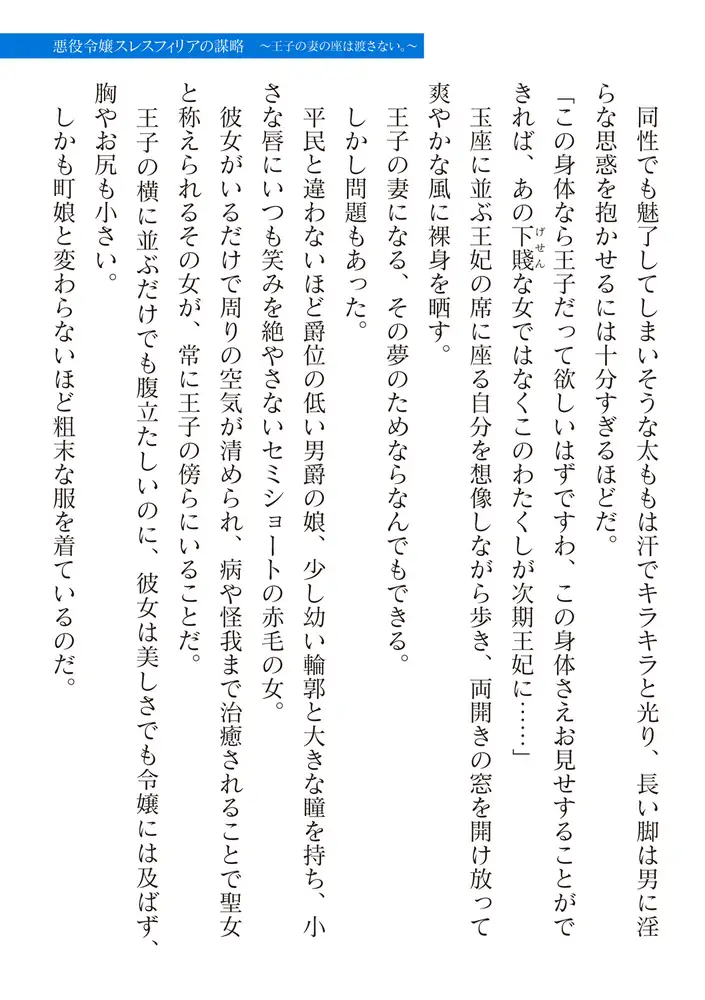 悪役令嬢スレスフィリアの謀略　～王子の妻の座は渡さない。～

同性でも魅了してしまいそうな太ももは汗でキラキラと光り、長い脚は男に淫らな思惑を抱かせるには十分すぎるほどだ。

「この身体なら王子だって欲しいはずですわ、この身体さえお見せすることができれば、あの下賤（げせん）な女ではなくこのわたくしが次期王妃に……」

玉座に並ぶ王妃の席に座る自分を想像しながら歩き、両開きの窓を開け放って爽やかな風に裸身を晒す。

王子の妻になる、その夢のためならなんでもできる。

しかし問題もあった。

平民と違わないほど爵位の低い男爵の娘、少し幼い輪郭と大きな瞳を持ち、小さな唇にいつも笑みを絶やさないセミショートの赤毛の女。

彼女がいるだけで周りの空気が清められ、病や怪我まで治癒されることで聖女と称えられるその女が、常に王子の傍らにいることだ。

王子の横に並ぶだけでも腹立たしいのに、彼女は美しさでも令嬢には及ばず、胸やお尻も小さい。

しかも町娘と変わらないほど粗末な服を着ているのだ。